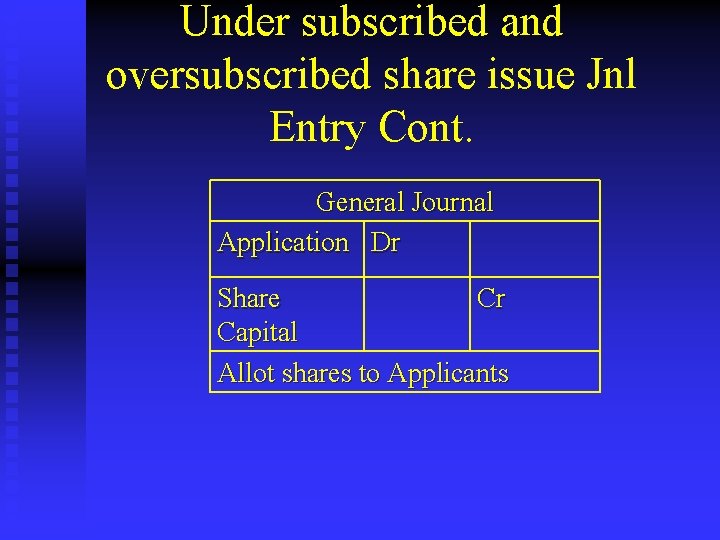 Under subscribed and oversubscribed share issue Jnl Entry Cont.

| General Journal | | |
|---|---|---|
| Application | Dr | |
| Share Capital | | Cr |
| Allot shares to Applicants | | |